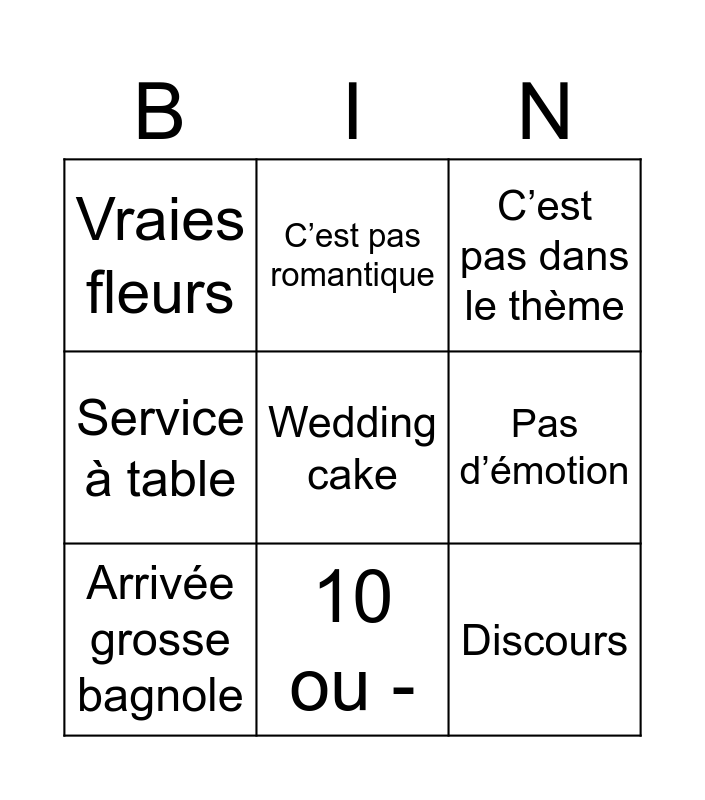 | B | I | N |
|---|---|---|
| Vraies fleurs | C’est pas romantique | C’est pas dans le thème |
| Service à table | Wedding cake | Pas d’émotion |
| Arrivée grosse bagnole | 10 ou - | Discours |